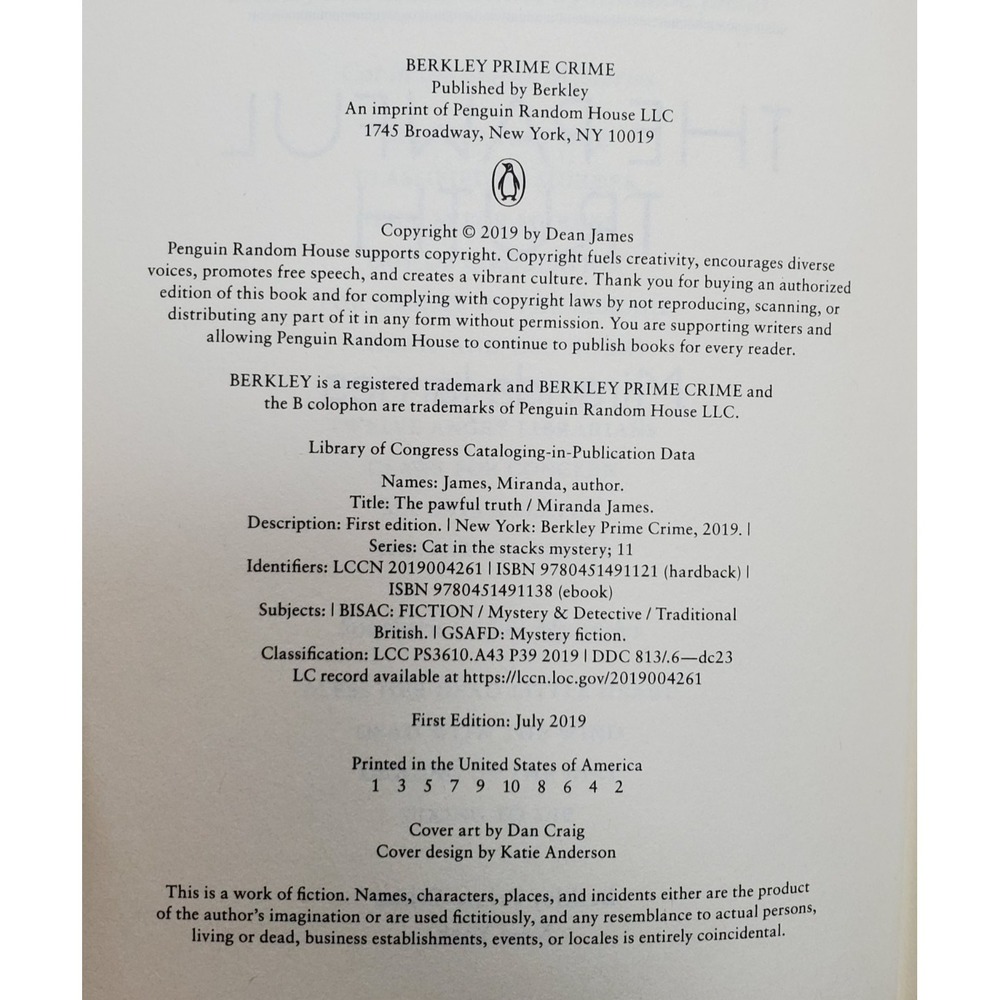 BERKLEY PRIME CRIME
Published by Berkley
An imprint of Penguin Random House LLC
1745 Broadway, New York, NY 10019

Copyright © 2019 by Dean James
Penguin Random House supports copyright. Copyright fuels creativity, encourages diverse voices, promotes free speech, and creates a vibrant culture. Thank you for buying an authorized edition of this book and for complying with copyright laws by not reproducing, scanning, or distributing any part of it in any form without permission. You are supporting writers and allowing Penguin Random House to continue to publish books for every reader.

BERKLEY is a registered trademark and BERKLEY PRIME CRIME and the B colophon are trademarks of Penguin Random House LLC.

Library of Congress Cataloging-in-Publication Data

Names: James, Miranda, author.
Title: The pawful truth / Miranda James.
Description: First edition. | New York: Berkley Prime Crime, 2019. |
Series: Cat in the stacks mystery; 11
Identifiers: LCCN 2019004261 | ISBN 9780451491121 (hardback) |
ISBN 9780451491138 (ebook)
Subjects: | BISAC: FICTION / Mystery & Detective / Traditional British. | GSAFD: Mystery fiction.
Classification: LCC PS3610.A43 P39 2019 | DDC 813/.6—dc23
LC record available at https://lccn.loc.gov/2019004261

First Edition: July 2019

Printed in the United States of America
1 3 5 7 9 10 8 6 4 2

Cover art by Dan Craig
Cover design by Katie Anderson

This is a work of fiction. Names, characters, places, and incidents either are the product of the author's imagination or are used fictitiously, and any resemblance to actual persons, living or dead, business establishments, events, or locales is entirely coincidental.